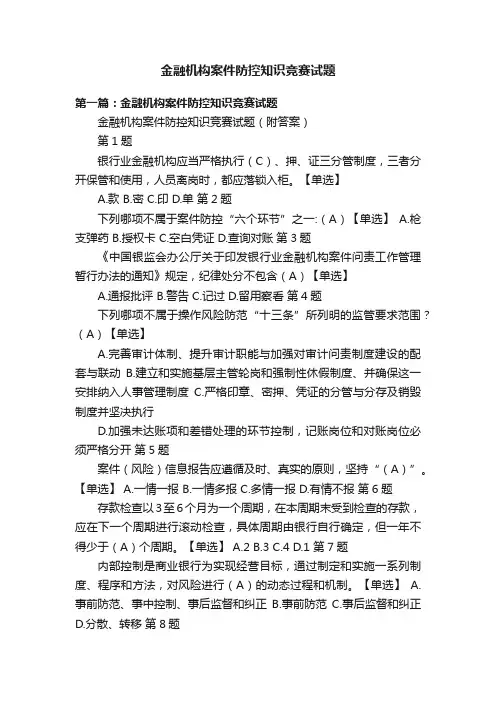 金融机构案件防控知识竞赛试题

第一篇：金融机构案件防控知识竞赛试题

金融机构案件防控知识竞赛试题（附答案）

第 1 题

银行业金融机构应当严格执行（C）、押、证三分管制度，三者分开保管和使用，人员离岗时，都应落锁入柜。【单选】

A.款 B.密 C.印 D.单 第 2 题

下列哪项不属于案件防控“六个环节”之一:（A）【单选】 A.枪支弹药 B.授权卡 C.空白凭证 D.查询对账 第 3 题

《中国银监会办公厅关于印发银行业金融机构案件问责工作管理暂行办法的通知》规定，纪律处分不包含（A）【单选】

A.通报批评 B.警告 C.记过 D.留用察看 第 4 题

下列哪项不属于操作风险防范“十三条”所列明的监管要求范围？（A）【单选】

A.完善审计体制、提升审计职能与加强对审计问责制度建设的配套与联动 B.建立和实施基层主管轮岗和强制性休假制度、并确保这一安排纳入人事管理制度 C.严格印章、密押、凭证的分管与分存及销毁制度并坚决执行

D.加强未达账项和差错处理的环节控制，记账岗位和对账岗位必须严格分开 第 5 题

案件（风险）信息报告应遵循及时、真实的原则，坚持“（A）”。【单选】 A.一情一报 B.一情多报 C.多情一报 D.有情不报 第 6 题

存款检查以 3 至 6 个月为一个周期，在本周期未受到检查的存款，应在下一个周期进行滚动检查，具体周期由银行自行确定，但一年不得少于（A）个周期。【单选】 A.2 B.3 C.4 D.1 第 7 题

内部控制是商业银行为实现经营目标，通过制定和实施一系列制度、程序和方法，对风险进行（A）的动态过程和机制。【单选】 A.事前防范、事中控制、事后监督和纠正 B.事前防范 C.事后监督和纠正 D.分散、转移 第 8 题